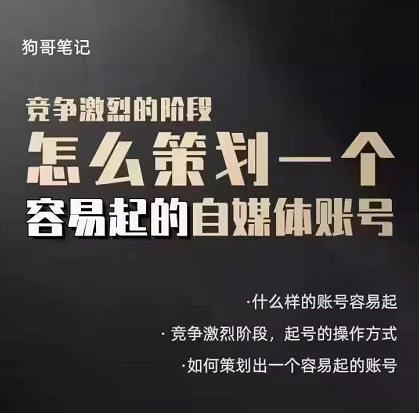 狗哥笔记

竞争激烈的阶段
怎么策划一个
容易起的自媒体账号

·什么样的账号容易起
· 竞争激烈阶段，起号的操作方式
·如何策划出一个容易起的账号